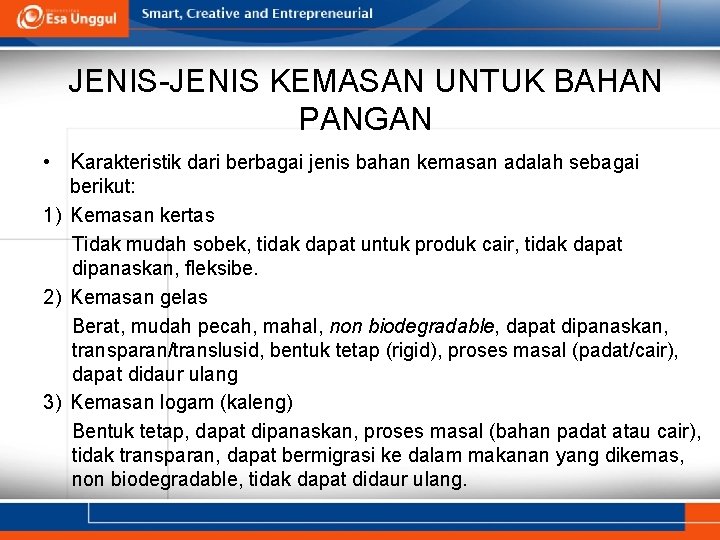 Esa Unggul Smart, Creative and Entrepreneurial

JENIS-JENIS KEMASAN UNTUK BAHAN PANGAN

• Karakteristik dari berbagai jenis bahan kemasan adalah sebagai berikut:

1) Kemasan kertas

Tidak mudah sobek, tidak dapat untuk produk cair, tidak dapat dipanaskan, fleksibe.

2) Kemasan gelas

Berat, mudah pecah, mahal, non biodegradable, dapat dipanaskan, transparan/translusid, bentuk tetap (rigid), proses masal (padat/cair), dapat didaur ulang

3) Kemasan logam (kaleng)

Bentuk tetap, dapat dipanaskan, proses masal (bahan padat atau cair), tidak transparan, dapat bermigrasi ke dalam makanan yang dikemas, non biodegradable, tidak dapat didaur ulang.